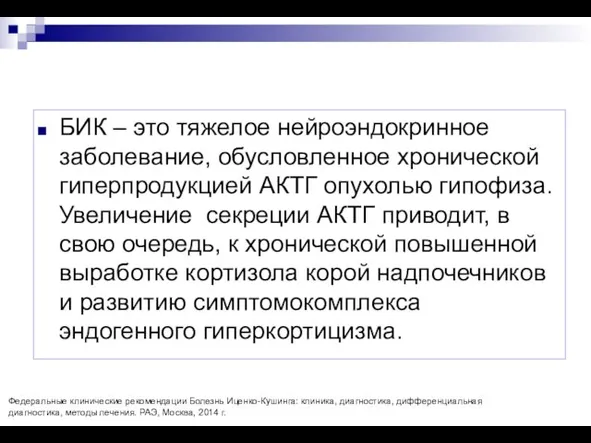 БИК – это тяжелое нейроэндокринное заболевание, обусловленное хронической гиперпродукцией АКТГ опухолью гипофиза. Увеличение  секреции АКТГ приводит, в свою очередь, к хронической повышенной выработке кортизола корой надпочечников и развитию симптомокомплекса эндогенного гиперкортицизма.

Федеральные клинические рекомендации Болезнь Иценко-Кушинга: клиника, диагностика, дифференциальная диагностика, методы лечения. РАЭ, Москва, 2014 г.